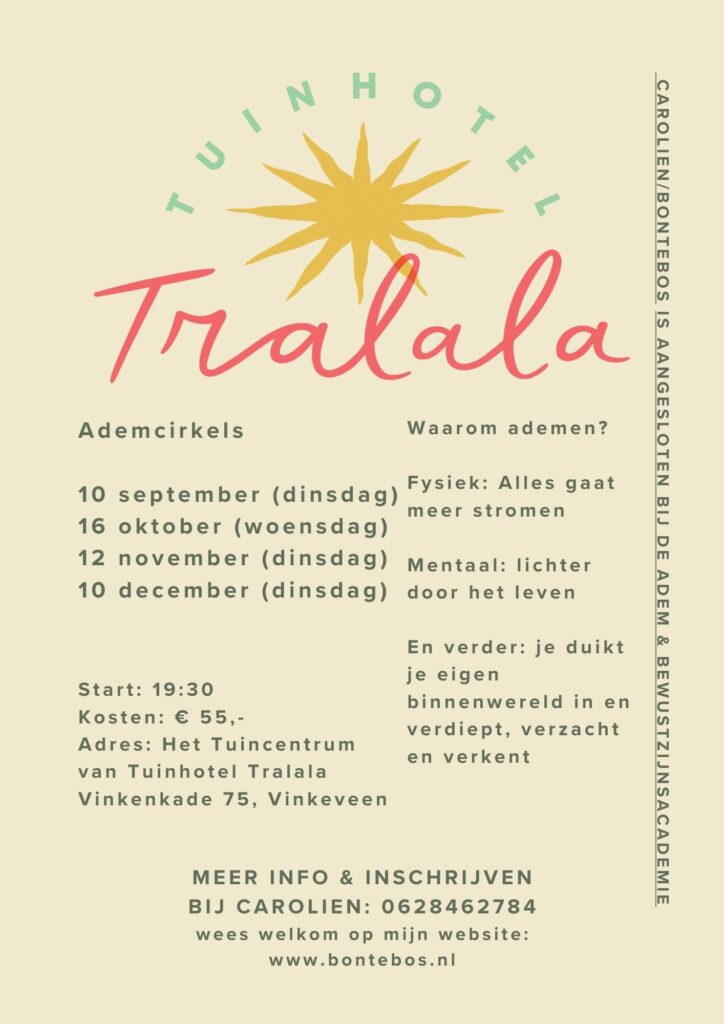 TUINHOTEL

Tralala

Ademcirkels

10 september (dinsdag)
16 oktober (woensdag)
12 november (dinsdag)
10 december (dinsdag)

Start: 19:30
Kosten: € 55,-
Adres: Het Tuincentrum van Tuinhotel Tralala
Vinkenkade 75, Vinkeveen

Waarom ademen?

Fysiek: Alles gaat meer stromen

Mentaal: lichter door het leven

En verder: je duikt je eigen binnenwereld in en verdiept, verzacht en verkent

MEER INFO & INSCHRIJVEN
BIJ CAROLIEN: 0628462784
wees welkom op mijn website:
www.bontebos.nl

CAROLIEN/BONTEBOS IS AANGESLOTEN BIJ DE ADEM & BEWUSTZIJNSACADEMIE